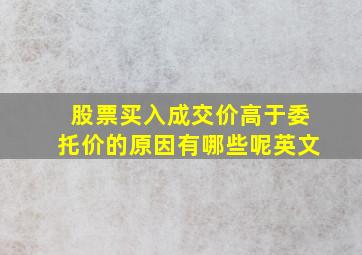 股票买入成交价高于委托价的原因有哪些呢英文